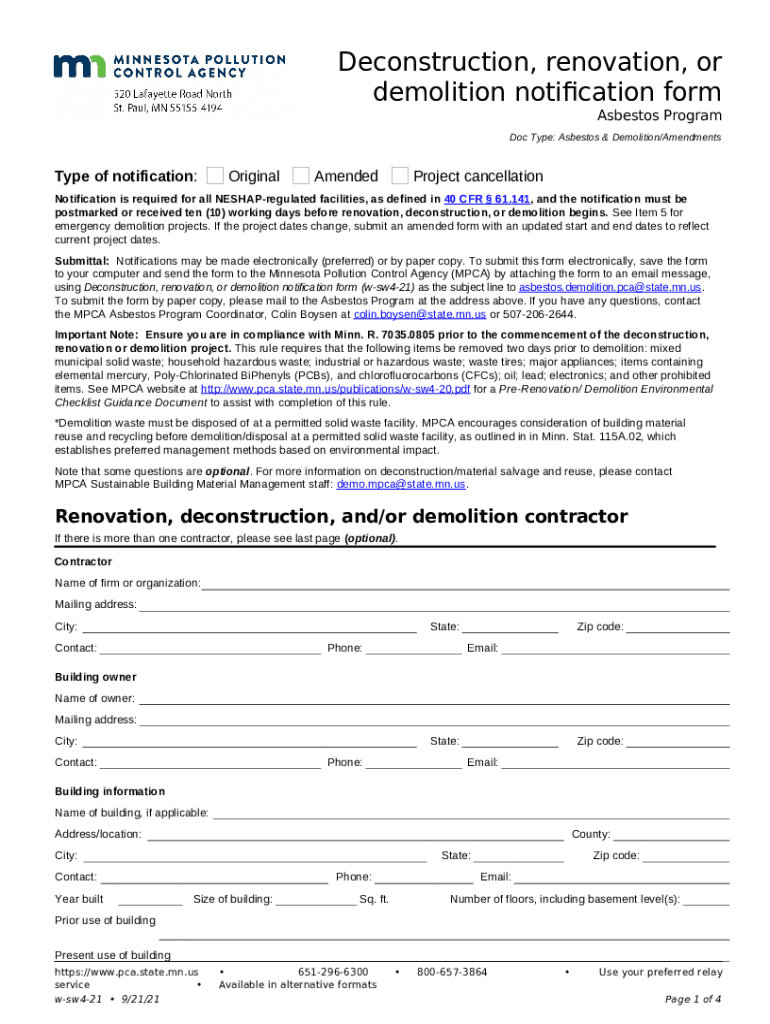 MINNESOTA POLLUTION CONTROL AGENCY
520 Lafayette Road North
St. Paul, MN 55155-4194

Deconstruction, renovation, or demolition notification form
Asbestos Program
Doc Type: Asbestos & Demolition/Amendments

Type of notification: Original Amended Project cancellation

Notification is required for all NESHAP-regulated facilities, as defined in 40 CFR § 61.141, and the notification must be postmarked or received ten (10) working days before renovation, deconstruction, or demolition begins. See Item 5 for emergency demolition projects. If the project dates change, submit an amended form with an updated start and end dates to reflect current project dates.

Submittal: Notifications may be made electronically (preferred) or by paper copy. To submit this form electronically, save the form to your computer and send the form to the Minnesota Pollution Control Agency (MPCA) by attaching the form to an email message, using Deconstruction, renovation, or demolition notification form (w-sw4-21) as the subject line to asbestos.demolition.pca@state.mn.us. To submit the form by paper copy, please mail to the Asbestos Program at the address above. If you have any questions, contact the MPCA Asbestos Program Coordinator, Colin Boysen at colin.boysen@state.mn.us or 507-206-2644.

Important Note: Ensure you are in compliance with Minn. R. 7035.0805 prior to the commencement of the deconstruction, renovation or demolition project. This rule requires that the following items be removed two days prior to demolition: mixed municipal solid waste; household hazardous waste; industrial or hazardous waste; waste tires; major appliances; items containing elemental mercury, Poly-Chlorinated BiPhenyls (PCBs), and chlorofluorocarbons (CFCs); oil; lead; electronics; and other prohibited items. See MPCA website at http://www.pca.state.mn.us/publications/w-sw4-20.pdf for a Pre-Renovation/ Demolition Environmental Checklist Guidance Document to assist with completion of this rule.

*Demolition waste must be disposed of at a permitted solid waste facility. MPCA encourages consideration of building material reuse and recycling before demolition/disposal at a permitted solid waste facility, as outlined in in Minn. Stat. 115A.02, which establishes preferred management methods based on environmental impact.

Note that some questions are optional. For more information on deconstruction/material salvage and reuse, please contact MPCA Sustainable Building Material Management staff: demo.mpca@state.mn.us.

Renovation, deconstruction, and/or demolition contractor
If there is more than one contractor, please see last page (optional).

Contractor
Name of firm or organization:
Mailing address:
City: State: Zip code:
Contact: Phone: Email:

Building owner
Name of owner:
Mailing address:
City: State: Zip code:
Contact: Phone: Email:

Building information
Name of building, if applicable:
Address/location: County:
City: State: Zip code:
Contact: Phone: Email:
Year built Size of building: Sq. ft. Number of floors, including basement level(s):
Prior use of building
Present use of building

https://www.pca.state.mn.us • 651-296-6300 • 800-657-3864 • Use your preferred relay service • Available in alternative formats
w-sw4-21 • 9/21/21 Page 1 of 4